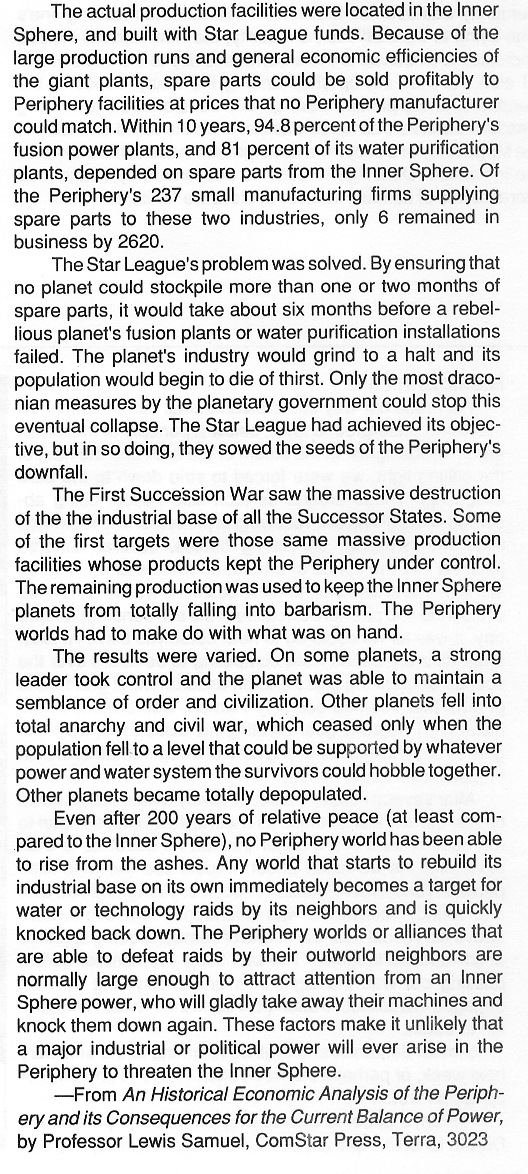 The actual production facilities were located in the Inner Sphere, and built with Star League funds. Because of the large production runs and general economic efficiencies of the giant plants, spare parts could be sold profitably to Periphery facilities at prices that no Periphery manufacturer could match. Within 10 years, 94.8 percent of the Periphery's fusion power plants, and 81 percent of its water purification plants, depended on spare parts from the Inner Sphere. Of the Periphery's 237 small manufacturing firms supplying spare parts to these two industries, only 6 remained in business by 2620.

The Star League's problem was solved. By ensuring that no planet could stockpile more than one or two months of spare parts, it would take about six months before a rebellious planet's fusion plants or water purification installations failed. The planet's industry would grind to a halt and its population would begin to die of thirst. Only the most draconian measures by the planetary government could stop this eventual collapse. The Star League had achieved its objective, but in so doing, they sowed the seeds of the Periphery's downfall.

The First Succession War saw the massive destruction of the the industrial base of all the Successor States. Some of the first targets were those same massive production facilities whose products kept the Periphery under control. The remaining production was used to keep the Inner Sphere planets from totally falling into barbarism. The Periphery worlds had to make do with what was on hand.

The results were varied. On some planets, a strong leader took control and the planet was able to maintain a semblance of order and civilization. Other planets fell into total anarchy and civil war, which ceased only when the population fell to a level that could be supported by whatever power and water system the survivors could hobble together. Other planets became totally depopulated.

Even after 200 years of relative peace (at least compared to the Inner Sphere), no Periphery world has been able to rise from the ashes. Any world that starts to rebuild its industrial base on its own immediately becomes a target for water or technology raids by its neighbors and is quickly knocked back down. The Periphery worlds or alliances that are able to defeat raids by their outworld neighbors are normally large enough to attract attention from an Inner Sphere power, who will gladly take away their machines and knock them down again. These factors make it unlikely that a major industrial or political power will ever arise in the Periphery to threaten the Inner Sphere.

—From An Historical Economic Analysis of the Periphery and its Consequences for the Current Balance of Power, by Professor Lewis Samuel, ComStar Press, Terra, 3023